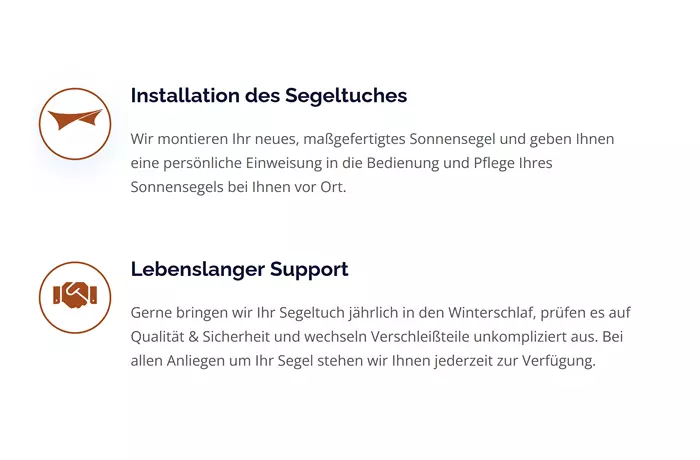 Installation des Segeltuches

Wir montieren Ihr neues, maßgefertigtes Sonnensegel und geben Ihnen eine persönliche Einweisung in die Bedienung und Pflege Ihres Sonnensegels bei Ihnen vor Ort.

Lebenslanger Support

Gerne bringen wir Ihr Segeltuch jährlich in den Winterschlaf, prüfen es auf Qualität & Sicherheit und wechseln Verschleißteile unkompliziert aus. Bei allen Anliegen um Ihr Segel stehen wir Ihnen jederzeit zur Verfügung.